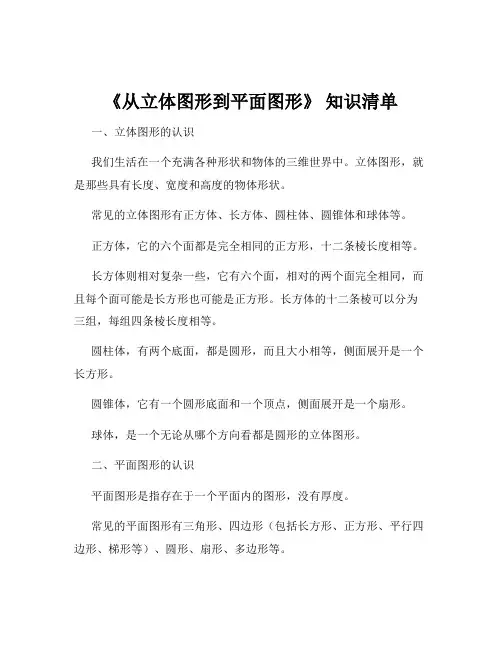 《从立体图形到平面图形》 知识清单

一、立体图形的认识

我们生活在一个充满各种形状和物体的三维世界中。立体图形，就是那些具有长度、宽度和高度的物体形状。

常见的立体图形有正方体、长方体、圆柱体、圆锥体和球体等。

正方体，它的六个面都是完全相同的正方形，十二条棱长度相等。

长方体则相对复杂一些，它有六个面，相对的两个面完全相同，而且每个面可能是长方形也可能是正方形。长方体的十二条棱可以分为三组，每组四条棱长度相等。

圆柱体，有两个底面，都是圆形，而且大小相等，侧面展开是一个长方形。

圆锥体，它有一个圆形底面和一个顶点，侧面展开是一个扇形。

球体，是一个无论从哪个方向看都是圆形的立体图形。

二、平面图形的认识

平面图形是指存在于一个平面内的图形，没有厚度。

常见的平面图形有三角形、四边形（包括长方形、正方形、平行四边形、梯形等）、圆形、扇形、多边形等。